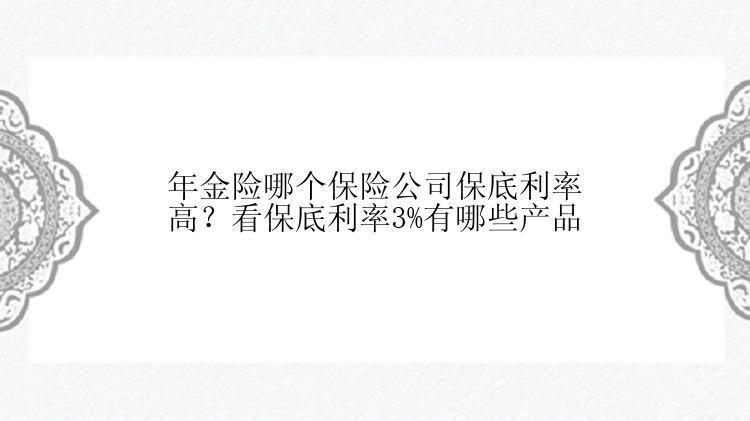 年金险哪个保险公司保底利率高？看保底利率3%有哪些产品